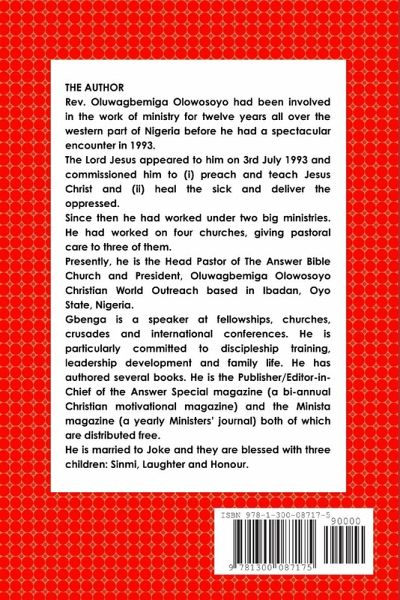 THE AUTHOR
Rev. Oluwagbemiga Olowosoyo had been involved in the work of ministry for twelve years all over the western part of Nigeria before he had a spectacular encounter in 1993.
The Lord Jesus appeared to him on 3rd July 1993 and commissioned him to (i) preach and teach Jesus Christ and (ii) heal the sick and deliver the oppressed.
Since then he had worked under two big ministries. He had worked on four churches, giving pastoral care to three of them.
Presently, he is the Head Pastor of The Answer Bible Church and President, Oluwagbemiga Olowosoyo Christian World Outreach based in Ibadan, Oyo State, Nigeria.
Gbenga is a speaker at fellowships, churches, crusades and international conferences. He is particularly committed to discipleship training, leadership development and family life. He has authored several books. He is the Publisher/Editor-in-Chief of the Answer Special magazine (a bi-annual Christian motivational magazine) and the Minista magazine (a yearly Ministers' journal) both of which are distributed free.
He is married to Joke and they are blessed with three children: Sinmi, Laughter and Honour.

ISBN 978-1-300-08717-5
90000
9 781300 087175